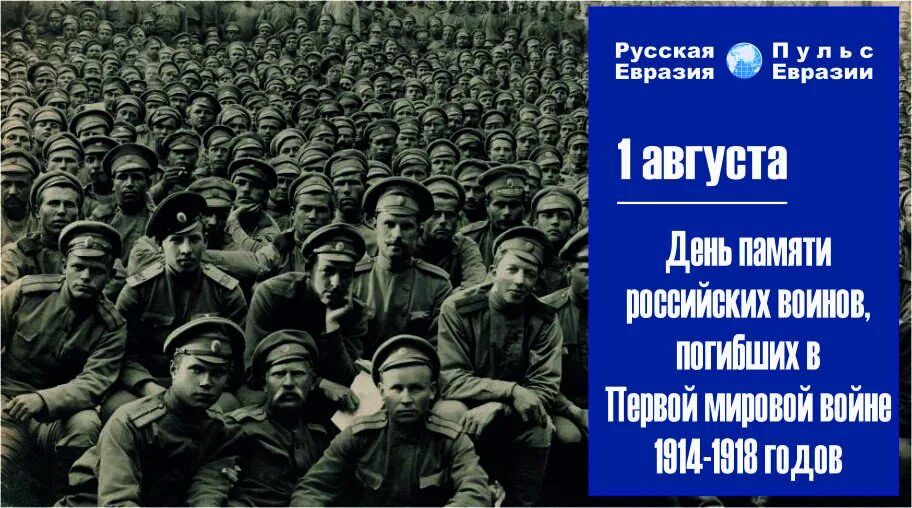 Русская Евразия Пульс Евразии

1 августа

День памяти российских воинов, погибших в Первой мировой войне 1914-1918 годов